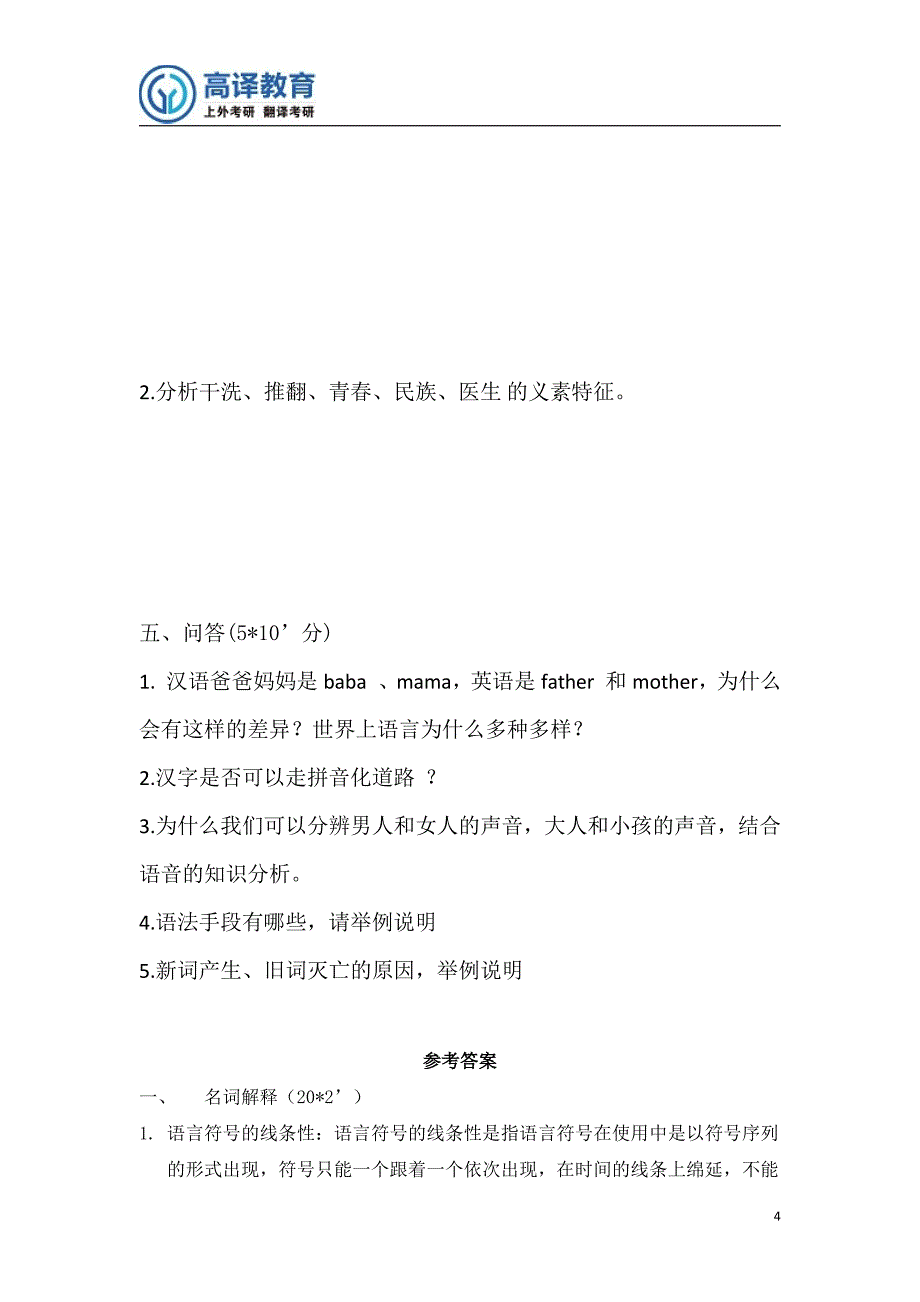 高译教育
上外考研 翻译考研

2.分析干洗、推翻、青春、民族、医生 的义素特征。

五、问答(5*10’分)

1. 汉语爸爸妈妈是 baba 、mama，英语是 father 和 mother，为什么会有这样的差异？世界上语言为什么多种多样？

2.汉字是否可以走拼音化道路 ？

3.为什么我们可以分辨男人和女人的声音，大人和小孩的声音，结合语音的知识分析。

4.语法手段有哪些，请举例说明

5.新词产生、旧词灭亡的原因，举例说明

参考答案

一、 名词解释（20*2’）

1. 语言符号的线条性：语言符号的线条性是指语言符号在使用中是以符号序列的形式出现，符号只能一个跟着一个依次出现，在时间的线条上绵延，不能

4